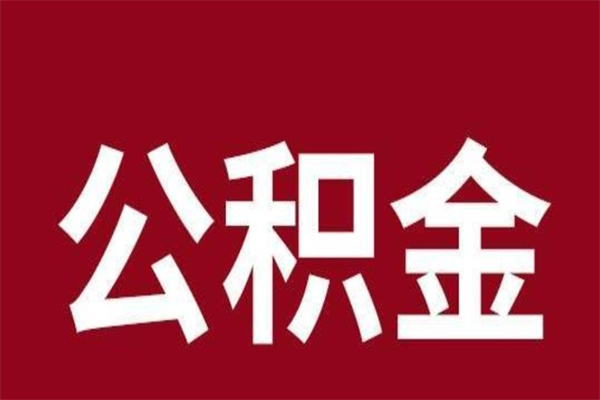 公积金